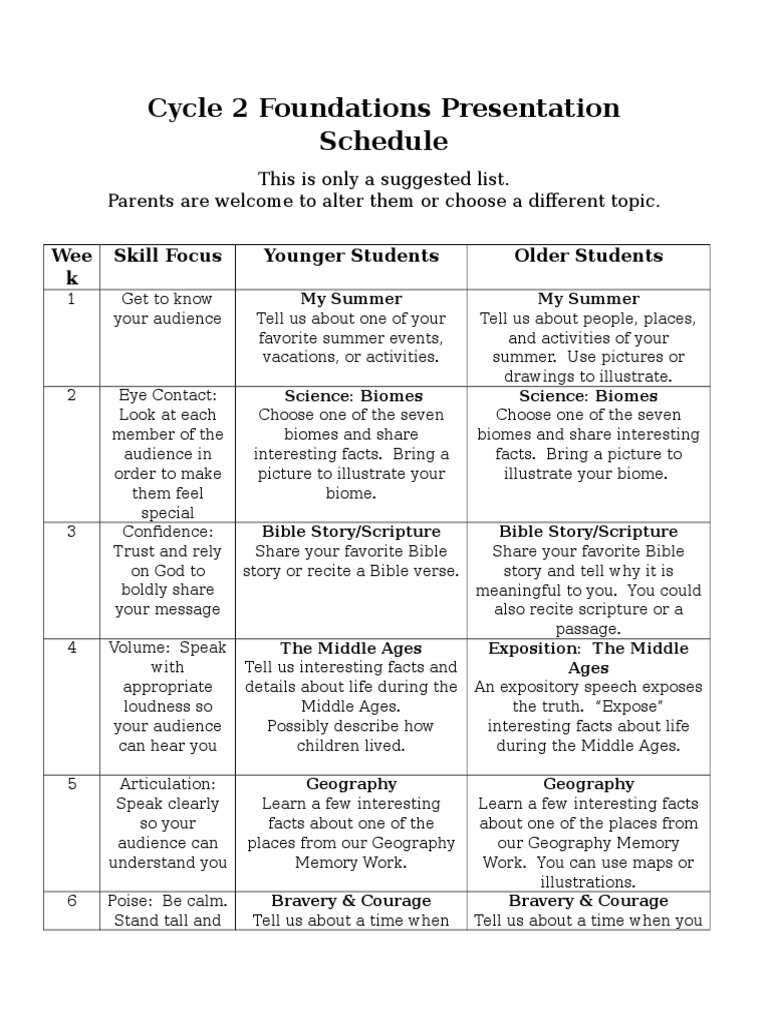 Cycle 2 Foundations Presentation Schedule

This is only a suggested list.
Parents are welcome to alter them or choose a different topic.

| Week | Skill Focus | Younger Students | Older Students |
|---|---|---|---|
| 1 | Get to know your audience | **My Summer** Tell us about one of your favorite summer events, vacations, or activities. | **My Summer** Tell us about people, places, and activities of your summer. Use pictures or drawings to illustrate. |
| 2 | Eye Contact: Look at each member of the audience in order to make them feel special | **Science: Biomes** Choose one of the seven biomes and share interesting facts. Bring a picture to illustrate your biome. | **Science: Biomes** Choose one of the seven biomes and share interesting facts. Bring a picture to illustrate your biome. |
| 3 | Confidence: Trust and rely on God to boldly share your message | **Bible Story/Scripture** Share your favorite Bible story or recite a Bible verse. | **Bible Story/Scripture** Share your favorite Bible story and tell why it is meaningful to you. You could also recite scripture or a passage. |
| 4 | Volume: Speak with appropriate loudness so your audience can hear you | **The Middle Ages** Tell us interesting facts and details about life during the Middle Ages. Possibly describe how children lived. | **Exposition: The Middle Ages** An expository speech exposes the truth. "Expose" interesting facts about life during the Middle Ages. |
| 5 | Articulation: Speak clearly so your audience can understand you | **Geography** Learn a few interesting facts about one of the places from our Geography Memory Work. | **Geography** Learn a few interesting facts about one of the places from our Geography Memory Work. You can use maps or illustrations. |
| 6 | Poise: Be calm. Stand tall and | **Bravery & Courage** Tell us about a time when | **Bravery & Courage** Tell us about a time when you |